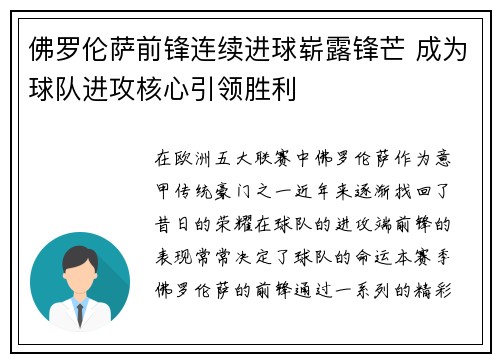 佛罗伦萨前锋连续进球崭露锋芒 成为球队进攻核心引领胜利

在欧洲五大联赛中佛罗伦萨作为意甲传统豪门之一近年来逐渐找回了昔日的荣耀在球队的进攻端前锋的表现常常决定了球队的命运本赛季佛罗伦萨的前锋通过一系列的精彩